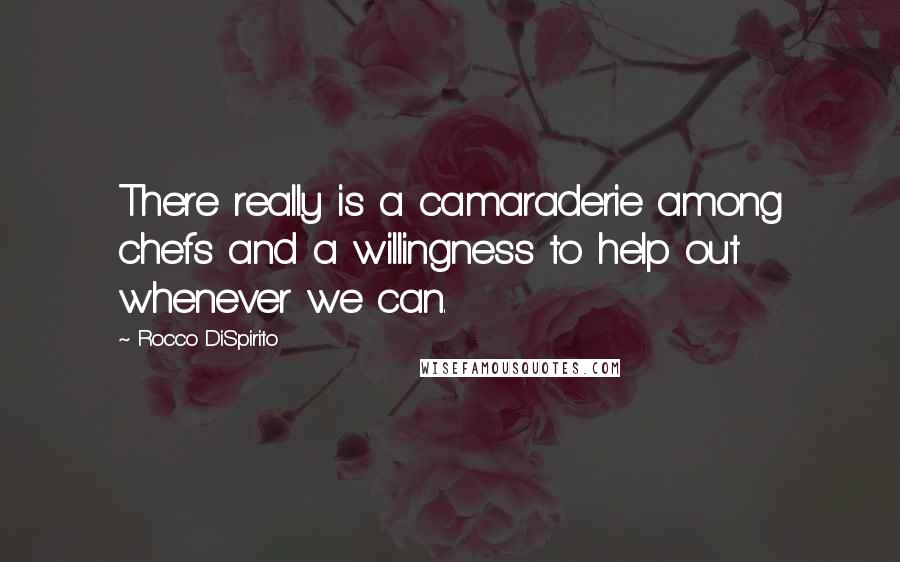 There really is a camaraderie among chefs and a willingness to help out whenever we can.

~ Rocco DiSpirito

WISEFAMOUSQUOTES.COM